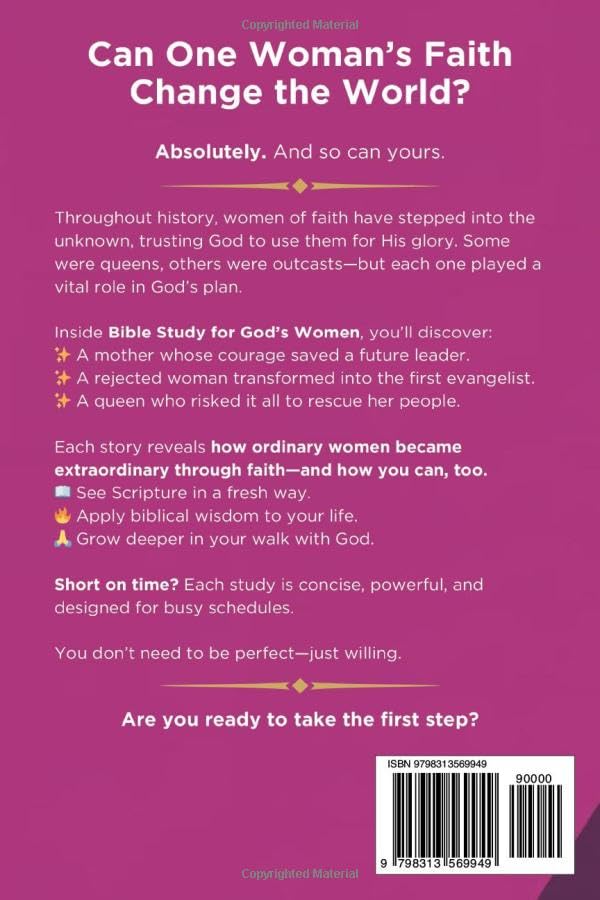 Copyrighted Material

Can One Woman's Faith Change the World?

Absolutely. And so can yours.

Throughout history, women of faith have stepped into the unknown, trusting God to use them for His glory. Some were queens, others were outcasts—but each one played a vital role in God's plan.

Inside Bible Study for God's Women, you'll discover:
✨ A mother whose courage saved a future leader.
✨ A rejected woman transformed into the first evangelist.
✨ A queen who risked it all to rescue her people.

Each story reveals how ordinary women became extraordinary through faith—and how you can, too.
📖 See Scripture in a fresh way.
🔥 Apply biblical wisdom to your life.
🙏 Grow deeper in your walk with God.

Short on time? Each study is concise, powerful, and designed for busy schedules.

You don't need to be perfect—just willing.

Are you ready to take the first step?

ISBN 9798313569949

90000

9 798313 569949

Copyrighted Material